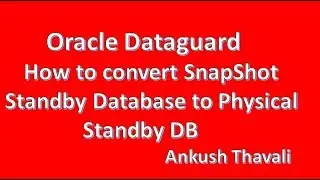 Oracle Dataguard
How to convert SnapShot Standby Database to Physical Standby DB
Ankush Thavali